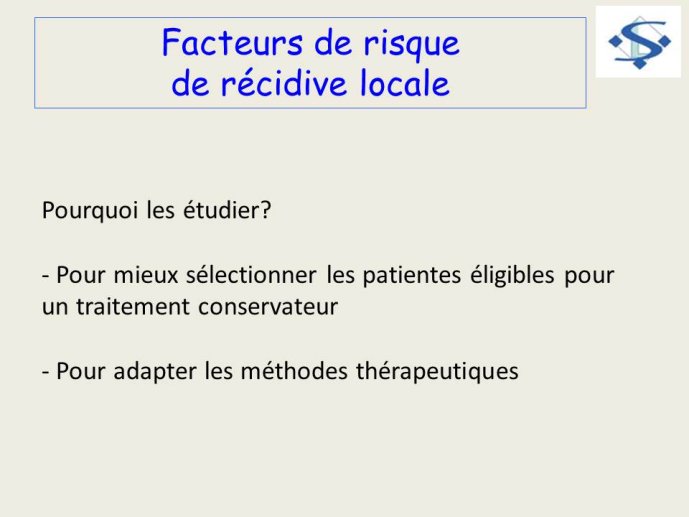 Facteurs de risque de récidive locale

Pourquoi les étudier?

- Pour mieux sélectionner les patientes éligibles pour un traitement conservateur

- Pour adapter les méthodes thérapeutiques